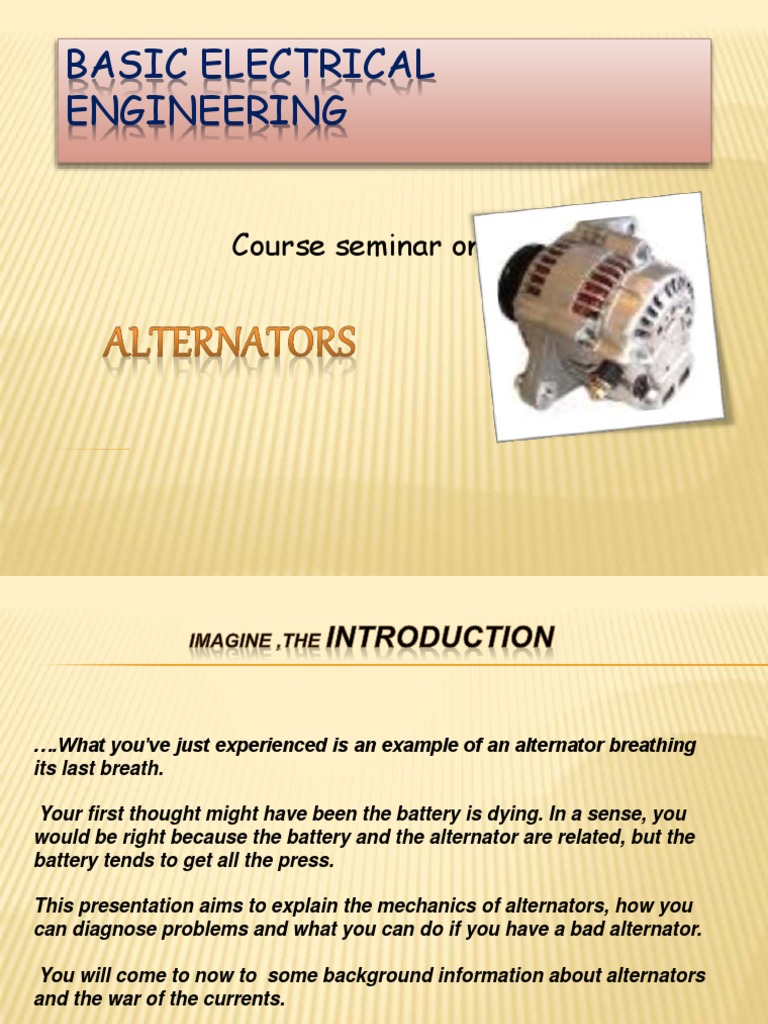 BASIC ELECTRICAL ENGINEERING

Course seminar or

ALTERNATORS

IMAGINE ,THE INTRODUCTION

….What you've just experienced is an example of an alternator breathing its last breath.

Your first thought might have been the battery is dying. In a sense, you would be right because the battery and the alternator are related, but the battery tends to get all the press.

This presentation aims to explain the mechanics of alternators, how you can diagnose problems and what you can do if you have a bad alternator.

You will come to now to some background information about alternators and the war of the currents.